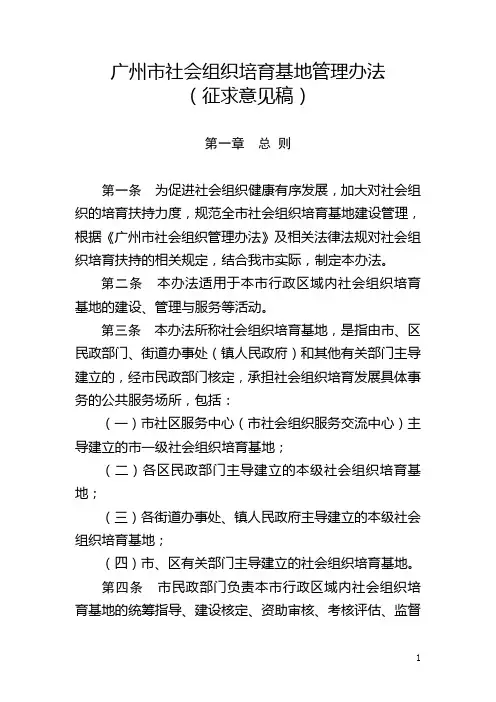 广州市社会组织培育基地管理办法
（征求意见稿）

第一章　总 则

第一条　为促进社会组织健康有序发展，加大对社会组织的培育扶持力度，规范全市社会组织培育基地建设管理，根据《广州市社会组织管理办法》及相关法律法规对社会组织培育扶持的相关规定，结合我市实际，制定本办法。

第二条　本办法适用于本市行政区域内社会组织培育基地的建设、管理与服务等活动。

第三条　本办法所称社会组织培育基地，是指由市、区民政部门、街道办事处（镇人民政府）和其他有关部门主导建立的，经市民政部门核定，承担社会组织培育发展具体事务的公共服务场所，包括：

（一）市社区服务中心（市社会组织服务交流中心）主导建立的市一级社会组织培育基地；

（二）各区民政部门主导建立的本级社会组织培育基地；

（三）各街道办事处、镇人民政府主导建立的本级社会组织培育基地；

（四）市、区有关部门主导建立的社会组织培育基地。

第四条　市民政部门负责本市行政区域内社会组织培育基地的统筹指导、建设核定、资助审核、考核评估、监督

1